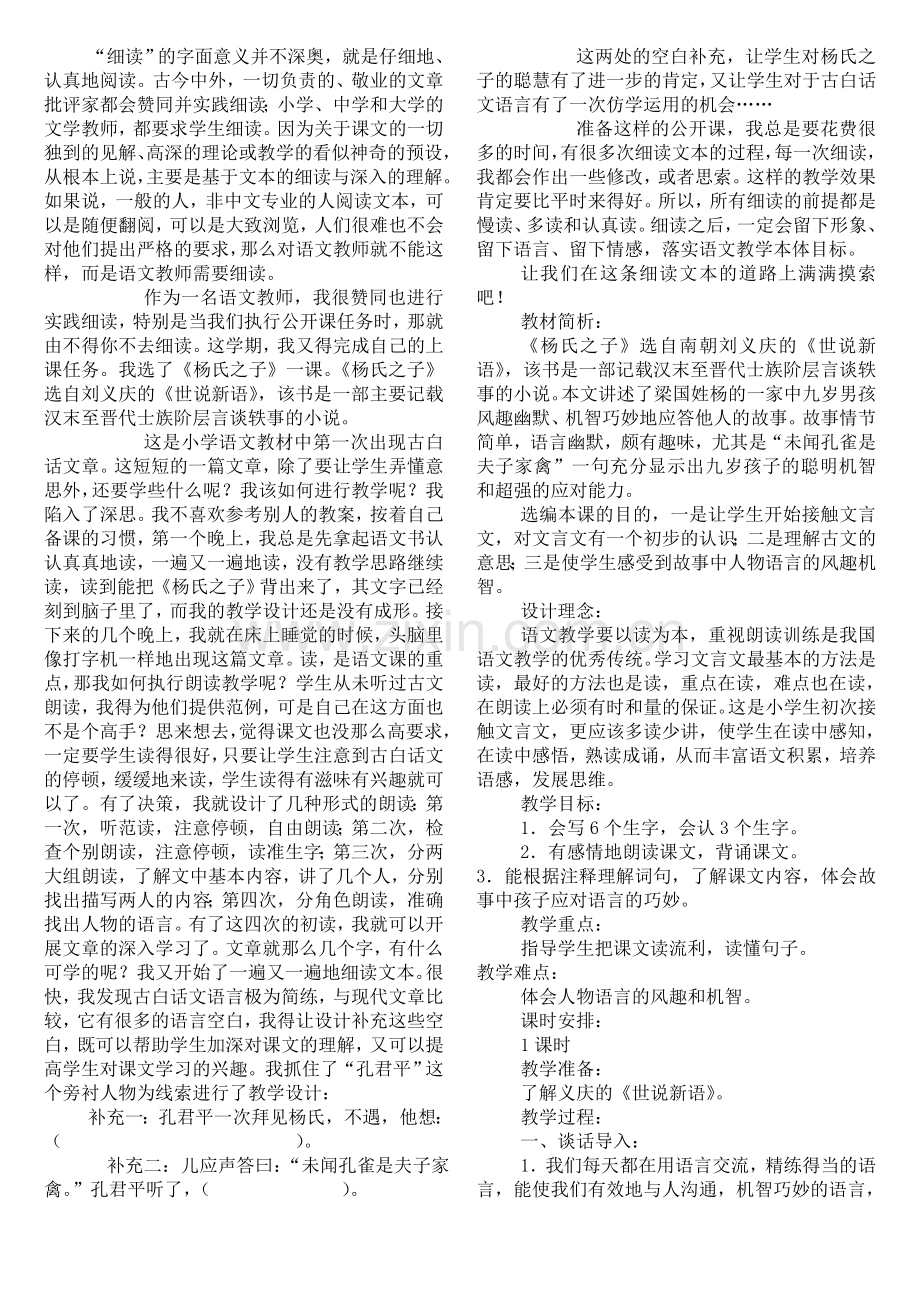 “细读”的字面意义并不深奥，就是仔细地、认真地阅读。古今中外，一切负责的、敬业的文章批评家都会赞同并实践细读；小学、中学和大学的文学教师，都要求学生细读。因为关于课文的一切独到的见解、高深的理论或教学的看似神奇的预设，从根本上说，主要是基于文本的细读与深入的理解。如果说，一般的人，非中文专业的人阅读文本，可以是随便翻阅，可以是大致浏览，人们很难也不会对他们提出严格的要求，那么对语文教师就不能这样，而是语文教师需要细读。

作为一名语文教师，我很赞同也进行实践细读，特别是当我们执行公开课任务时，那就由不得你不去细读。这学期，我又得完成自己的上课任务。我选了《杨氏之子》一课。《杨氏之子》选自刘义庆的《世说新语》，该书是一部主要记载汉末至晋代士族阶层言谈轶事的小说。

这是小学语文教材中第一次出现古白话文章。这短短的一篇文章，除了要让学生弄懂意思外，还要学些什么呢？我该如何进行教学呢？我陷入了深思。我不喜欢参考别人的教案，按着自己备课的习惯，第一个晚上，我总是先拿起语文书认认真真地读，一遍又一遍地读，没有教学思路继续读，读到能把《杨氏之子》背出来了，其文字已经刻到脑子里了，而我的教学设计还是没有成形。接下来的几个晚上，我就在床上睡觉的时候，头脑里像打字机一样地出现这篇文章。读，是语文课的重点，那我如何执行朗读教学呢？学生从未听过古文朗读，我得为他们提供范例，可是自己在这方面也不是个高手？思来想去，觉得课文也没那么高要求，一定要学生读得很好，只要让学生注意到古白话文的停顿，缓缓地来读，学生读得有滋味有兴趣就可以了。有了决策，我就设计了几种形式的朗读：第一次，听范读，注意停顿，自由朗读；第二次，检查个别朗读，注意停顿，读准生字；第三次，分两大组朗读，了解文中基本内容，讲了几个人，分别找出描写两人的内容；第四次，分角色朗读，准确找出人物的语言。有了这四次的初读，我就可以开展文章的深入学习了。文章就那么几个字，有什么可学的呢？我又开始了一遍又一遍地细读文本。很快，我发现古白话文语言极为简练，与现代文章比较，它有很多的语言空白，我得让设计补充这些空白，既可以帮助学生加深对课文的理解，又可以提高学生对课文学习的兴趣。我抓住了“孔君平”这个旁衬人物为线索进行了教学设计：

补充一：孔君平一次拜见杨氏，不遇，他想：（　　　　　　　　　　）。

补充二：儿应声答曰：“未闻孔雀是夫子家禽。”孔君平听了，（　　　　　　）。

这两处的空白补充，让学生对杨氏之子的聪慧有了进一步的肯定，又让学生对于古白话文语言有了一次仿学运用的机会……

准备这样的公开课，我总是要花费很多的时间，有很多次细读文本的过程，每一次细读，我都会作出一些修改，或者思索。这样的教学效果肯定要比平时来得好。所以，所有细读的前提都是慢读、多读和认真读。细读之后，一定会留下形象、留下语言、留下情感，落实语文教学本体目标。

让我们在这条细读文本的道路上满满摸索吧！

教材简析：

《杨氏之子》选自南朝刘义庆的《世说新语》，该书是一部记载汉末至晋代士族阶层言谈轶事的小说。本文讲述了梁国姓杨的一家中九岁男孩风趣幽默、机智巧妙地应答他人的故事。故事情节简单，语言幽默，颇有趣味，尤其是“未闻孔雀是夫子家禽”一句充分显示出九岁孩子的聪明机智和超强的应对能力。

选编本课的目的，一是让学生开始接触文言文，对文言文有一个初步的认识；二是理解古文的意思；三是使学生感受到故事中人物语言的风趣机智。

设计理念：

语文教学要以读为本，重视朗读训练是我国语文教学的优秀传统。学习文言文最基本的方法是读，最好的方法也是读，重点在读，难点也在读，在朗读上必须有时和量的保证。这是小学生初次接触文言文，更应该多读少讲，使学生在读中感知，在读中感悟，熟读成诵，从而丰富语文积累，培养语感，发展思维。

教学目标：

1．会写 6 个生字，会认 3 个生字。

2．有感情地朗读课文，背诵课文。

3．能根据注释理解词句，了解课文内容，体会故事中孩子应对语言的巧妙。

教学重点：

指导学生把课文读流利，读懂句子。

教学难点：

体会人物语言的风趣和机智。

课时安排：

1 课时

教学准备：

了解义庆的《世说新语》。

教学过程：

一、谈话导入：

1．我们每天都在用语言交流，精练得当的语言，能使我们有效地与人沟通，机智巧妙的语言，